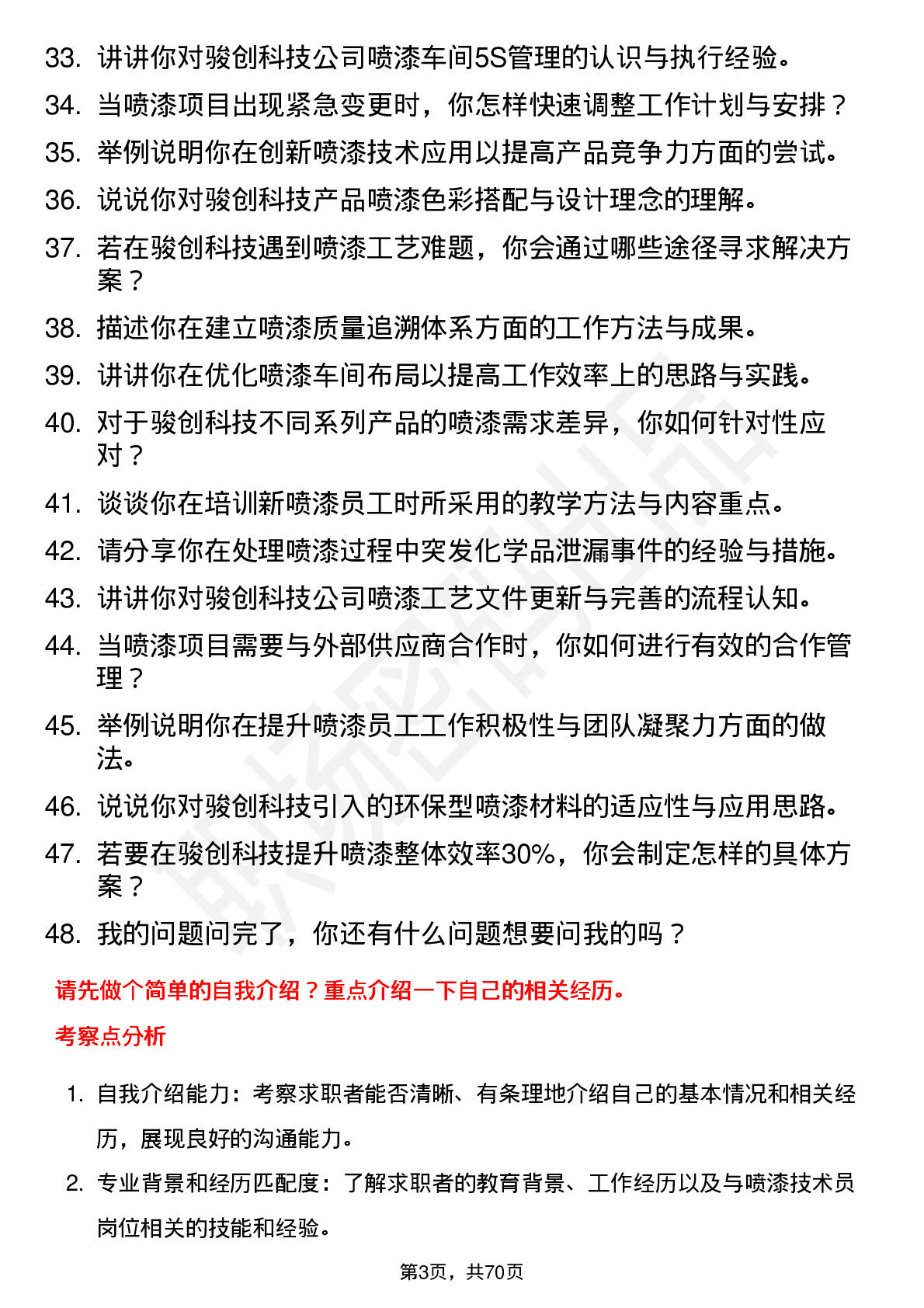 33. 讲讲你对骏创科技公司喷漆车间5S管理的认识与执行经验。
34. 当喷漆项目出现紧急变更时，你怎样快速调整工作计划与安排？
35. 举例说明你在创新喷漆技术应用以提高产品竞争力方面的尝试。
36. 说说你对骏创科技产品喷漆色彩搭配与设计理念的理解。
37. 若在骏创科技遇到喷漆工艺难题，你会通过哪些途径寻求解决方案？
38. 描述你在建立喷漆质量追溯体系方面的工作方法与成果。
39. 讲讲你在优化喷漆车间布局以提高工作效率上的思路与实践。
40. 对于骏创科技不同系列产品的喷漆需求差异，你如何针对性应对？
41. 谈谈你在培训新喷漆员工时所采用的教学方法与内容重点。
42. 请分享你在处理喷漆过程中突发化学品泄漏事件的经验与措施。
43. 讲讲你对骏创科技公司喷漆工艺文件更新与完善的流程认知。
44. 当喷漆项目需要与外部供应商合作时，你如何进行有效的合作管理？
45. 举例说明你在提升喷漆员工工作积极性与团队凝聚力方面的做法。
46. 说说你对骏创科技引入的环保型喷漆材料的适应性与应用思路。
47. 若要在骏创科技提升喷漆整体效率30%，你会制定怎样的具体方案？
48. 我的问题问完了，你还有什么问题想要问我的吗？

请先做个简单的自我介绍？重点介绍一下自己的相关经历。

考察点分析

1. 自我介绍能力：考察求职者能否清晰、有条理地介绍自己的基本情况和相关经历，展现良好的沟通能力。
2. 专业背景和经历匹配度：了解求职者的教育背景、工作经历以及与喷漆技术员岗位相关的技能和经验。

第3页，共70页